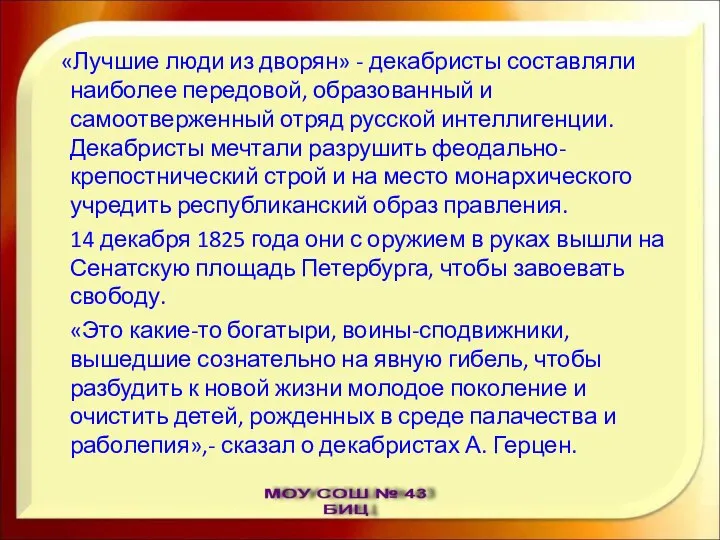 «Лучшие люди из дворян» - декабристы составляли наиболее передовой, образованный и самоотверженный отряд русской интеллигенции. Декабристы мечтали разрушить феодально-крепостнический строй и на место монархического учредить республиканский образ правления.

14 декабря 1825 года они с оружием в руках вышли на Сенатскую площадь Петербурга, чтобы завоевать свободу.

«Это какие-то богатыри, воины-сподвижники, вышедшие сознательно на явную гибель, чтобы разбудить к новой жизни молодое поколение и очистить детей, рожденных в среде палачества и раболепия»,- сказал о декабристах А. Герцен.

МОУ СОШ № 43
БИЦ